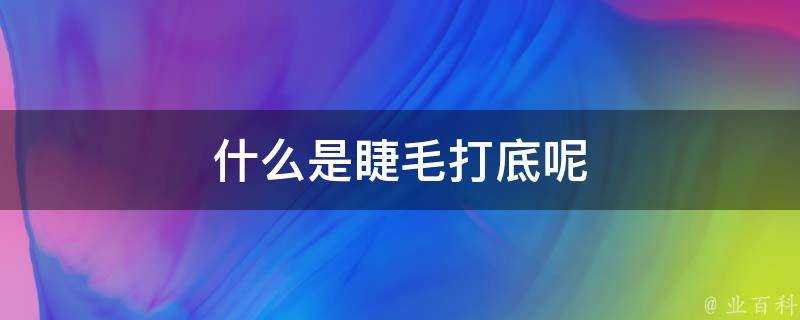 什么是睫毛打底呢

@ 业百科